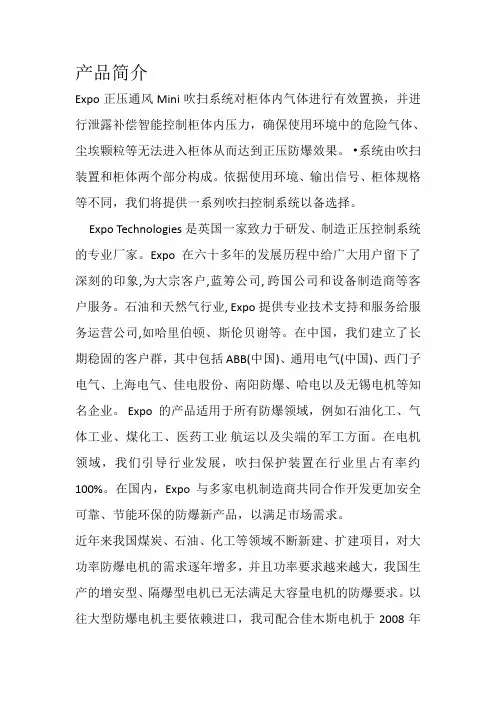 产品简介

Expo 正压通风 Mini 吹扫系统对柜体内气体进行有效置换，并进行泄露补偿智能控制柜体内压力，确保使用环境中的危险气体、尘埃颗粒等无法进入柜体从而达到正压防爆效果。•系统由吹扫装置和柜体两个部分构成。依据使用环境、输出信号、柜体规格等不同，我们将提供一系列吹扫控制系统以备选择。

Expo Technologies 是英国一家致力于研发、制造正压控制系统的专业厂家。Expo 在六十多年的发展历程中给广大用户留下了深刻的印象,为大宗客户,蓝筹公司,跨国公司和设备制造商等客户服务。石油和天然气行业, Expo 提供专业技术支持和服务给服务运营公司,如哈里伯顿、斯伦贝谢等。在中国，我们建立了长期稳固的客户群，其中包括 ABB(中国)、通用电气(中国)、西门子电气、上海电气、佳电股份、南阳防爆、哈电以及无锡电机等知名企业。 Expo 的产品适用于所有防爆领域，例如石油化工、气体工业、煤化工、医药工业 航运以及尖端的军工方面。在电机领域，我们引导行业发展，吹扫保护装置在行业里占有率约 100%。在国内，Expo 与多家电机制造商共同合作开发更加安全可靠、节能环保的防爆新产品，以满足市场需求。

近年来我国煤炭、石油、化工等领域不断新建、扩建项目，对大功率防爆电机的需求逐年增多，并且功率要求越来越大，我国生产的增安型、隔爆型电机已无法满足大容量电机的防爆要求。以往大型防爆电机主要依赖进口，我司配合佳木斯电机于 2008 年